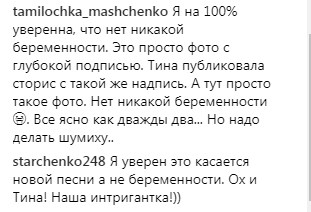 tamilochka_mashchenko Я на 100% уверенна, что нет никакой беременности. Это просто фото с глубокой подписью. Тина публиковала сторис с такой же надпись. А тут просто такое фото. Нет никакой беременности 😑. Все ясно как дважды два... Но надо делать шумиху..

starchenko248 Я уверен это касается новой песни а не беременности. Ох и Тина! Наша интригантка!))